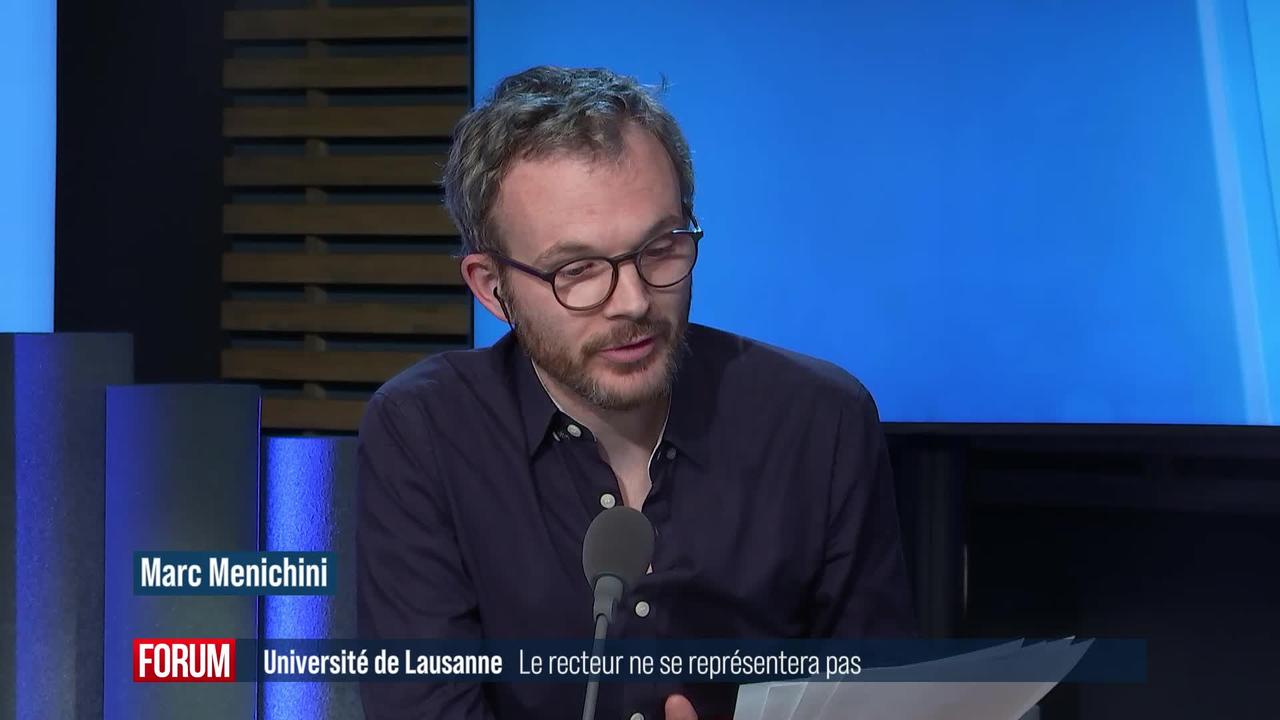 Marc Menichini

FORUM Université de Lausanne Le recteur ne se représentera pas